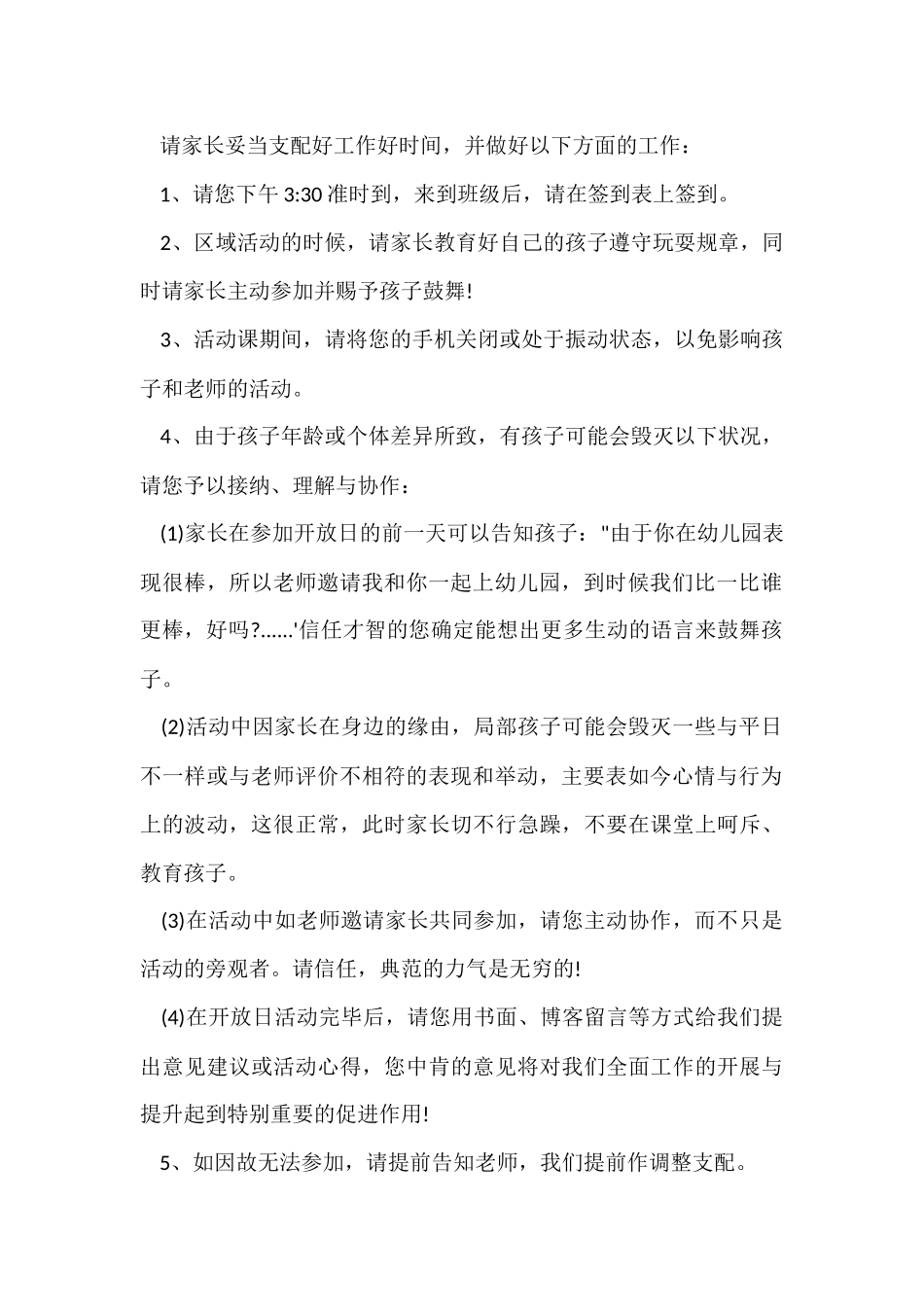 请家长妥当支配好工作好时间，并做好以下方面的工作：

1、请您下午 3:30 准时到，来到班级后，请在签到表上签到。

2、区域活动的时候，请家长教育好自己的孩子遵守玩耍规章，同时请家长主动参加并赐予孩子鼓舞!

3、活动课期间，请将您的手机关闭或处于振动状态，以免影响孩子和老师的活动。

4、由于孩子年龄或个体差异所致，有孩子可能会毁灭以下状况，请您予以接纳、理解与协作：

(1)家长在参加开放日的前一天可以告知孩子："由于你在幼儿园表现很棒，所以老师邀请我和你一起上幼儿园，到时候我们比一比谁更棒，好吗?......'信任才智的您确定能想出更多生动的语言来鼓舞孩子。

(2)活动中因家长在身边的缘由，局部孩子可能会毁灭一些与平日不一样或与老师评价不相符的表现和举动，主要表如今心情与行为上的波动，这很正常，此时家长切不行急躁，不要在课堂上呵斥、教育孩子。

(3)在活动中如老师邀请家长共同参加，请您主动协作，而不只是活动的旁观者。请信任，典范的力气是无穷的!

(4)在开放日活动完毕后，请您用书面、博客留言等方式给我们提出意见建议或活动心得，您中肯的意见将对我们全面工作的开展与提升起到特别重要的促进作用!

5、如因故无法参加，请提前告知老师，我们提前作调整支配。